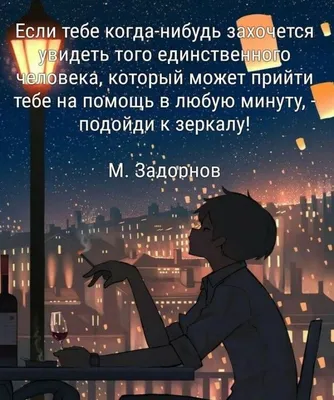 Если тебе когда-нибудь захочется увидеть того единственного человека, который может прийти тебе на помощь в любую минуту, - подойди к зеркалу!

М. Задорнов